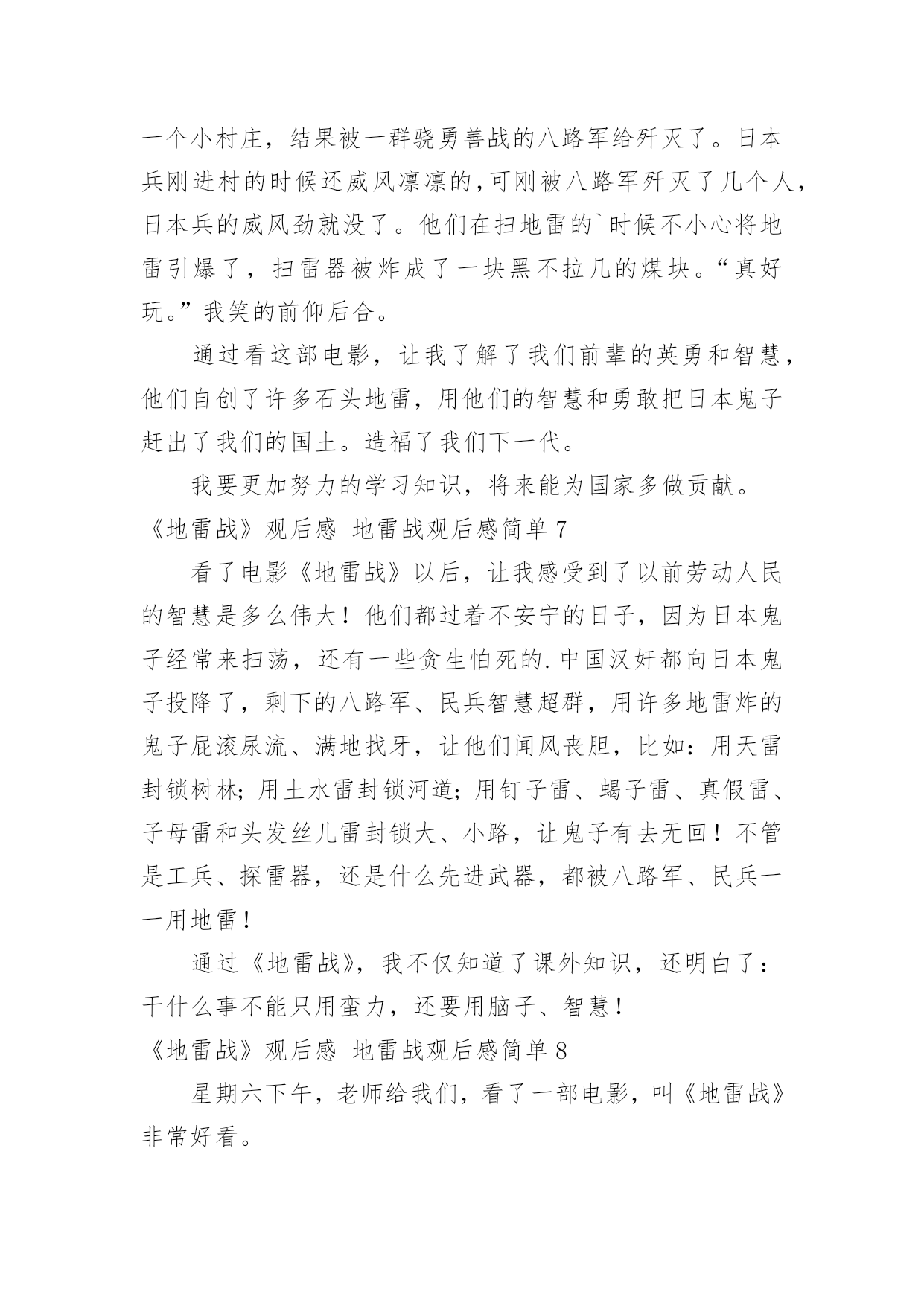 一个小村庄，结果被一群骁勇善战的八路军给歼灭了。日本兵刚进村的时候还威风凛凛的,可刚被八路军歼灭了几个人，日本兵的威风劲就没了。他们在扫地雷的`时候不小心将地雷引爆了，扫雷器被炸成了一块黑不拉几的煤块。“真好玩。”我笑的前仰后合。

通过看这部电影，让我了解了我们前辈的英勇和智慧，他们自创了许多石头地雷，用他们的智慧和勇敢把日本鬼子赶出了我们的国土。造福了我们下一代。

我要更加努力的学习知识，将来能为国家多做贡献。

《地雷战》观后感 地雷战观后感简单 7

看了电影《地雷战》以后，让我感受到了以前劳动人民的智慧是多么伟大！他们都过着不安宁的日子，因为日本鬼子经常来扫荡，还有一些贪生怕死的.中国汉奸都向日本鬼子投降了，剩下的八路军、民兵智慧超群，用许多地雷炸的鬼子屁滚尿流、满地找牙，让他们闻风丧胆，比如：用天雷封锁树林；用土水雷封锁河道；用钉子雷、蝎子雷、真假雷、子母雷和头发丝儿雷封锁大、小路，让鬼子有去无回！不管是工兵、探雷器，还是什么先进武器，都被八路军、民兵一一用地雷！

通过《地雷战》，我不仅知道了课外知识，还明白了：干什么事不能只用蛮力，还要用脑子、智慧！

《地雷战》观后感 地雷战观后感简单 8

星期六下午，老师给我们，看了一部电影，叫《地雷战》非常好看。